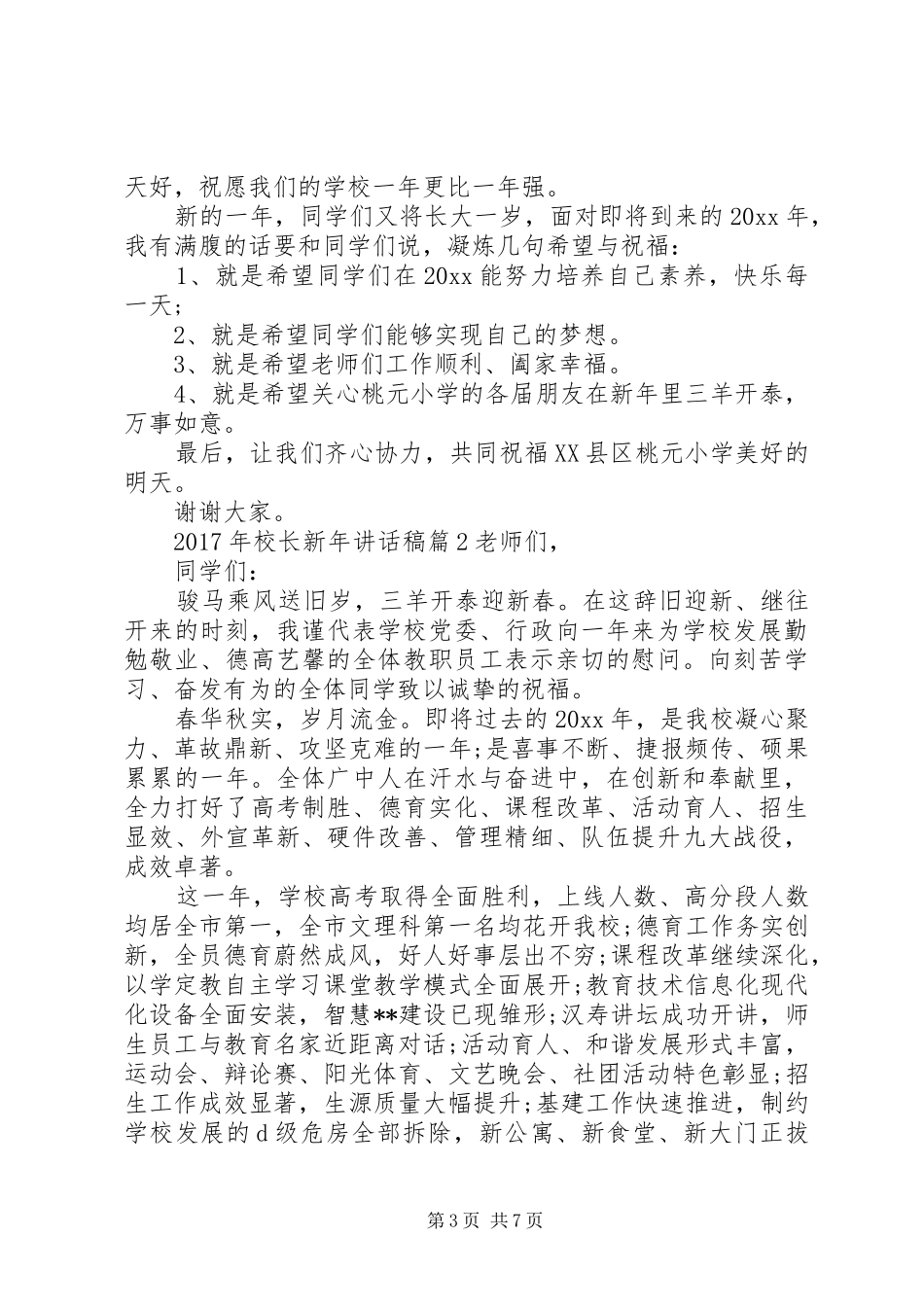 天好，祝愿我们的学校一年更比一年强。

新的一年，同学们又将长大一岁，面对即将到来的20xx年，我有满腹的话要和同学们说，凝炼几句希望与祝福：

1、就是希望同学们在20xx能努力培养自己素养，快乐每一天；

2、就是希望同学们能够实现自己的梦想。

3、就是希望老师们工作顺利、阖家幸福。

4、就是希望关心桃元小学的各届朋友在新年里三羊开泰，万事如意。

最后，让我们齐心协力，共同祝福XX县区桃元小学美好的明天。

谢谢大家。

2017年校长新年讲话稿篇2老师们，

同学们：

骏马乘风送旧岁，三羊开泰迎新春。在这辞旧迎新、继往开来的时刻，我谨代表学校党委、行政向一年来为学校发展勤勉敬业、德高艺馨的全体教职员工表示亲切的慰问。向刻苦学习、奋发有为的全体同学致以诚挚的祝福。

春华秋实，岁月流金。即将过去的20xx年，是我校凝心聚力、革故鼎新、攻坚克难的一年;是喜事不断、捷报频传、硕果累累的一年。全体广中人在汗水与奋进中，在创新和奉献里，全力打好了高考制胜、德育实化、课程改革、活动育人、招生显效、外宣革新、硬件改善、管理精细、队伍提升九大战役，成效卓著。

这一年，学校高考取得全面胜利，上线人数、高分段人数均居全市第一，全市文理科第一名均花开我校;德育工作务实创新，全员德育蔚然成风，好人好事层出不穷;课程改革继续深化，以学定教自主学习课堂教学模式全面展开;教育技术信息化现代化设备全面安装，智慧**建设已现雏形;汉寿讲坛成功开讲，师生员工与教育名家近距离对话;活动育人、和谐发展形式丰富，运动会、辩论赛、阳光体育、文艺晚会、社团活动特色彰显;招生工作成效显著，生源质量大幅提升;基建工作快速推进，制约学校发展的d级危房全部拆除，新公寓、新食堂、新大门正拔

第3页 共7页